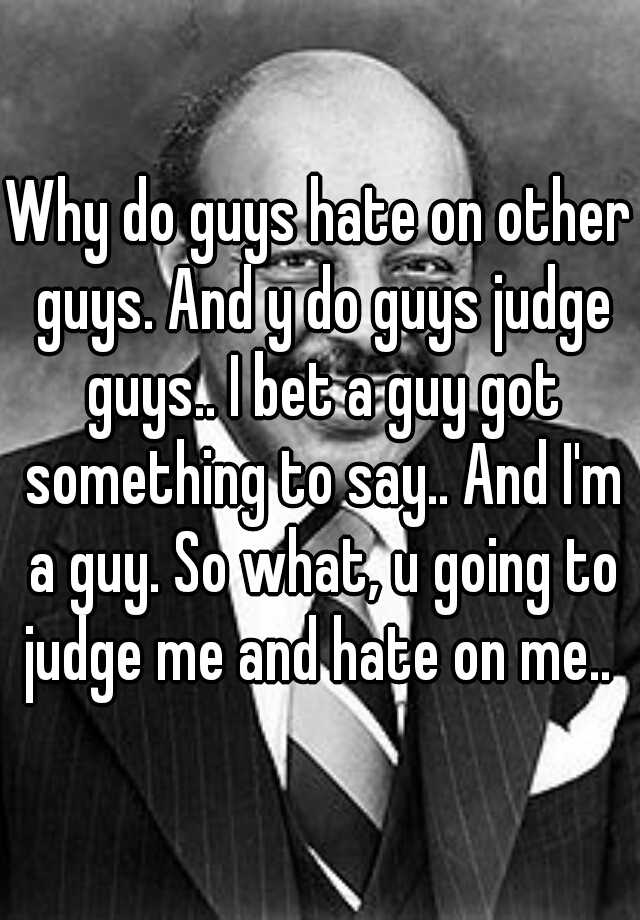 Why do guys hate on other guys. And y do guys judge guys.. I bet a guy got something to say.. And I'm a guy. So what, u going to judge me and hate on me..